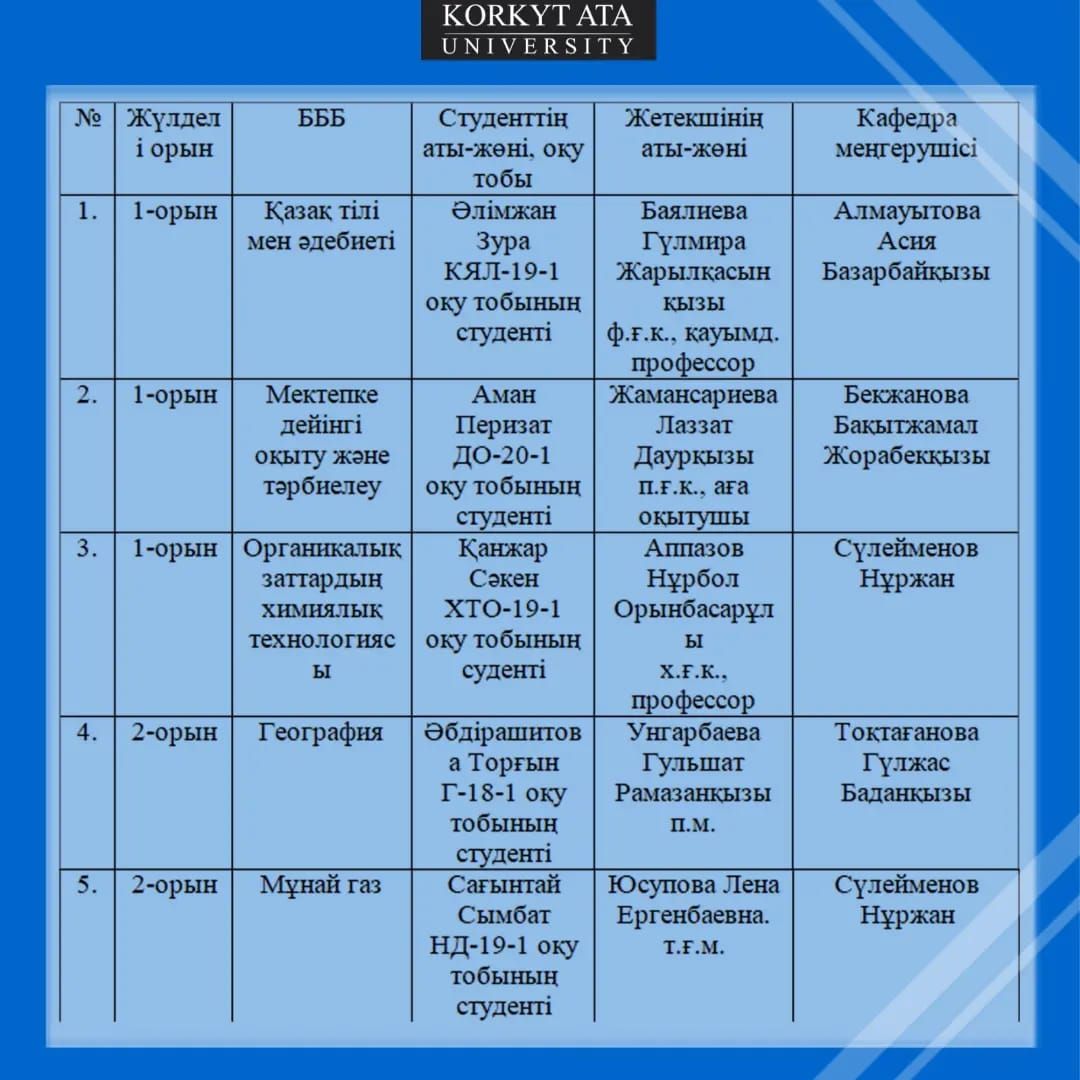 KORKYT ATA
UNIVERSITY

| № | Жүлделі орын | БББ | Студенттің аты-жөні, оқу тобы | Жетекшінің аты-жөні | Кафедра меңгерушісі |
|---|---|---|---|---|---|
| 1. | 1-орын | Қазақ тілі мен әдебиеті | Әлімжан Зура КЯЛ-19-1 оқу тобының студенті | Баялиева Гүлмира Жарылқасын қызы ф.ғ.к., қауымд. профессор | Алмауытова Асия Базарбайқызы |
| 2. | 1-орын | Мектепке дейінгі оқыту және тәрбиелеу | Аман Перизат ДО-20-1 оқу тобының студенті | Жамансариева Лаззат Даурқызы п.ғ.к., аға оқытушы | Бекжанова Бақытжамал Жорабекқызы |
| 3. | 1-орын | Органикалық заттардың химиялық технологиясы | Қанжар Сәкен ХТО-19-1 оқу тобының суденті | Аппазов Нұрбол Орынбасарұлы х.ғ.к., профессор | Сүлейменов Нұржан |
| 4. | 2-орын | География | Әбдірашитова Торғын Г-18-1 оқу тобының студенті | Унгарбаева Гульшат Рамазанқызы п.м. | Тоқтағанова Гүлжас Баданқызы |
| 5. | 2-орын | Мұнай газ | Сағынтай Сымбат НД-19-1 оқу тобының студенті | Юсупова Лена Ергенбаевна. т.ғ.м. | Сүлейменов Нұржан |